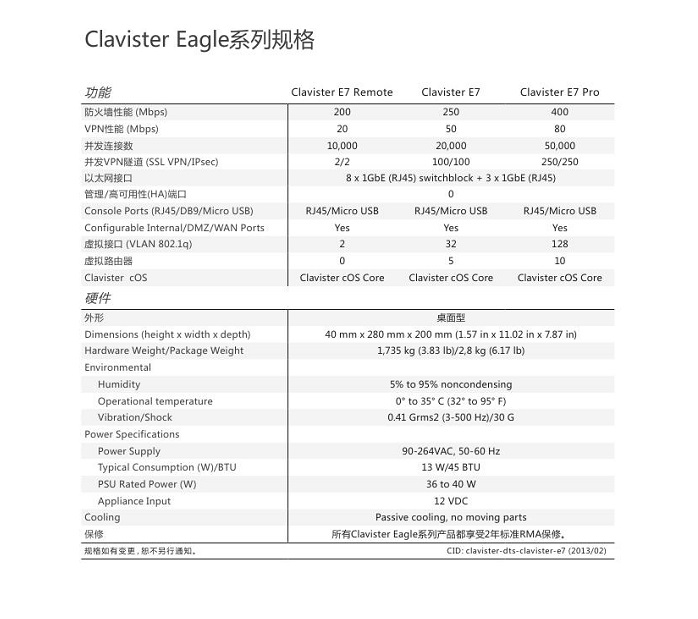 Clavister Eagle系列规格

| 功能 | Clavister E7 Remote | Clavister E7 | Clavister E7 Pro |
|---|---|---|---|
| 防火墙性能 (Mbps) | 200 | 250 | 400 |
| VPN性能 (Mbps) | 20 | 50 | 80 |
| 并发连接数 | 10,000 | 20,000 | 50,000 |
| 并发VPN隧道 (SSL VPN/IPsec) | 2/2 | 100/100 | 250/250 |
| 以太网接口 | 8 x 1GbE (RJ45) switchblock + 3 x 1GbE (RJ45) | | |
| 管理/高可用性(HA)端口 | 0 | | |
| Console Ports (RJ45/DB9/Micro USB) | RJ45/Micro USB | RJ45/Micro USB | RJ45/Micro USB |
| Configurable Internal/DMZ/WAN Ports | Yes | Yes | Yes |
| 虚拟接口 (VLAN 802.1q) | 2 | 32 | 128 |
| 虚拟路由器 | 0 | 5 | 10 |
| Clavister cOS | Clavister cOS Core | Clavister cOS Core | Clavister cOS Core |

| 硬件 | |
|---|---|
| 外形 | 桌面型 |
| Dimensions (height x width x depth) | 40 mm x 280 mm x 200 mm (1.57 in x 11.02 in x 7.87 in) |
| Hardware Weight/Package Weight | 1,735 kg (3.83 lb)/2,8 kg (6.17 lb) |
| Environmental | |
| Humidity | 5% to 95% noncondensing |
| Operational temperature | 0° to 35° C (32° to 95° F) |
| Vibration/Shock | 0.41 Grms2 (3-500 Hz)/30 G |
| Power Specifications | |
| Power Supply | 90-264VAC, 50-60 Hz |
| Typical Consumption (W)/BTU | 13 W/45 BTU |
| PSU Rated Power (W) | 36 to 40 W |
| Appliance Input | 12 VDC |
| Cooling | Passive cooling, no moving parts |
| 保修 | 所有Clavister Eagle系列产品都享受2年标准RMA保修。 |

规格如有变更，恕不另行通知。
CID: clavister-dts-clavister-e7 (2013/02)